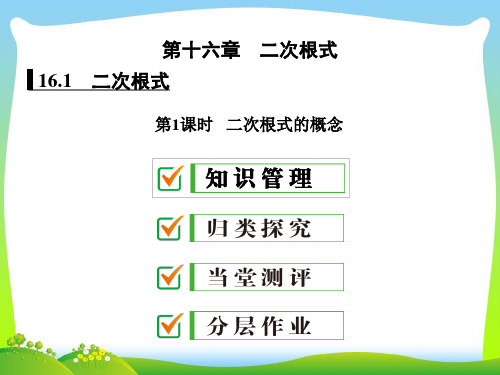 第十六章　二次根式

16.1　二次根式

第1课时　二次根式的概念

知识管理

归类探究

当堂测评

分层作业